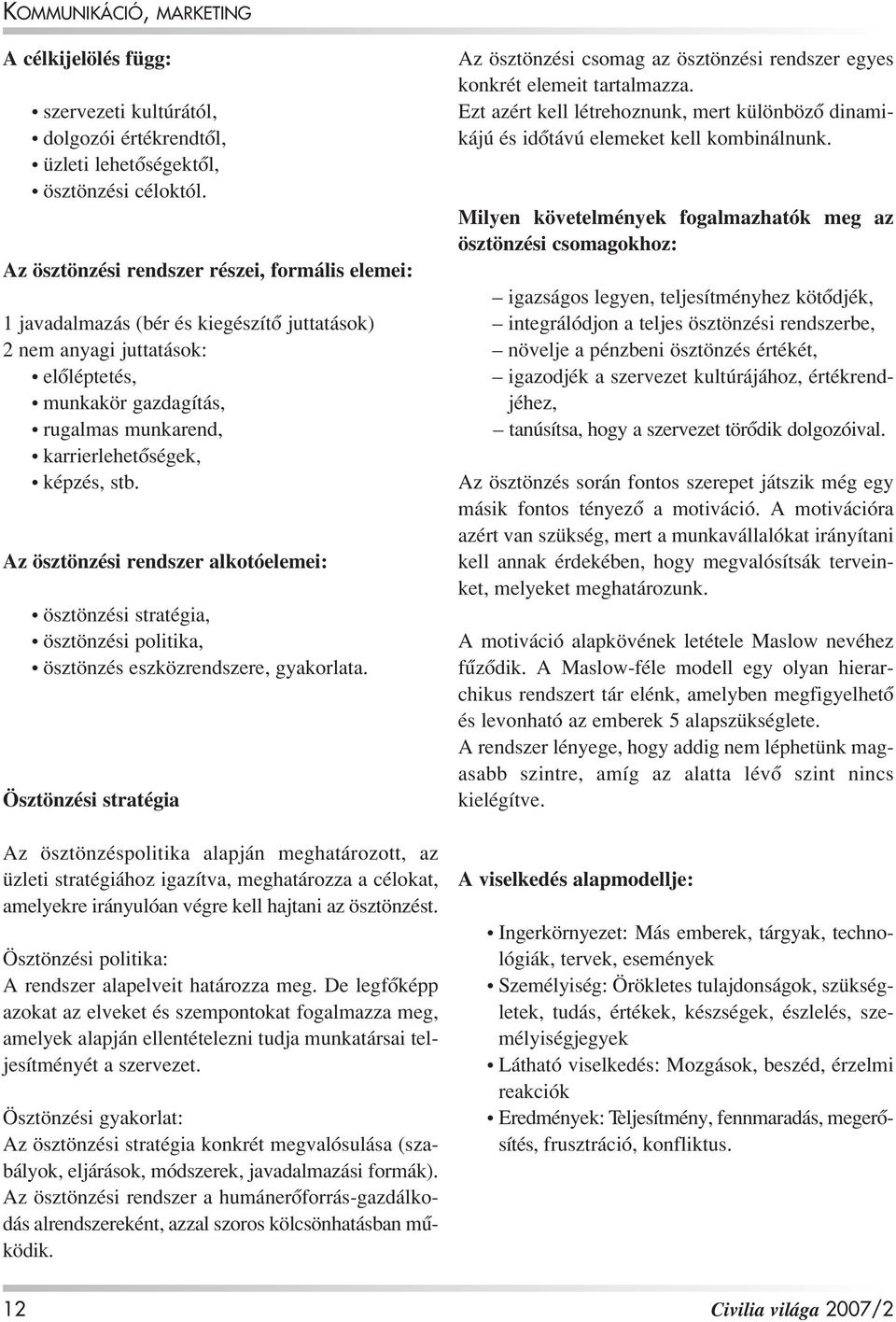 KOMMUNIKÁCIÓ, MARKETING

A célkijelölés függ:

• szervezeti kultúrától,
• dolgozói értékrendtől,
• üzleti lehetőségektől,
• ösztönzési céloktól.

Az ösztönzési rendszer részei, formális elemei:

1 javadalmazás (bér és kiegészítő juttatások)
2 nem anyagi juttatások:
• előléptetés,
• munkakör gazdagítás,
• rugalmas munkarend,
• karrierlehetőségek,
• képzés, stb.

Az ösztönzési rendszer alkotóelemei:

• ösztönzési stratégia,
• ösztönzési politika,
• ösztönzés eszközrendszere, gyakorlata.

Ösztönzési stratégia

Az ösztönzéspolitika alapján meghatározott, az üzleti stratégiához igazítva, meghatározza a célokat, amelyekre irányulóan végre kell hajtani az ösztönzést.

Ösztönzési politika:
A rendszer alapelveit határozza meg. De legfőképp azokat az elveket és szempontokat fogalmazza meg, amelyek alapján ellentételezni tudja munkatársai teljesítményét a szervezet.

Ösztönzési gyakorlat:
Az ösztönzési stratégia konkrét megvalósulása (szabályok, eljárások, módszerek, javadalmazási formák).
Az ösztönzési rendszer a humánerőforrás-gazdálkodás alrendszereként, azzal szoros kölcsönhatásban működik.

Az ösztönzési csomag az ösztönzési rendszer egyes konkrét elemeit tartalmazza.
Ezt azért kell létrehoznunk, mert különböző dinamikájú és időtávú elemeket kell kombinálnunk.

Milyen követelmények fogalmazhatók meg az ösztönzési csomagokhoz:

– igazságos legyen, teljesítményhez kötődjék,
– integrálódjon a teljes ösztönzési rendszerbe,
– növelje a pénzbeni ösztönzés értékét,
– igazodjék a szervezet kultúrájához, értékrendjéhez,
– tanúsítsa, hogy a szervezet törődik dolgozóival.

Az ösztönzés során fontos szerepet játszik még egy másik fontos tényező a motiváció. A motivációra azért van szükség, mert a munkavállalókat irányítani kell annak érdekében, hogy megvalósítsák terveinket, melyeket meghatározunk.

A motiváció alapkövének letétele Maslow nevéhez fűződik. A Maslow-féle modell egy olyan hierarchikus rendszert tár elénk, amelyben megfigyelhető és levonható az emberek 5 alapszükséglete.
A rendszer lényege, hogy addig nem léphetünk magasabb szintre, amíg az alatta lévő szint nincs kielégítve.

A viselkedés alapmodellje:

• Ingerkörnyezet: Más emberek, tárgyak, technológiák, tervek, események
• Személyiség: Örökletes tulajdonságok, szükségletek, tudás, értékek, készségek, észlelés, személyiségjegyek
• Látható viselkedés: Mozgások, beszéd, érzelmi reakciók
• Eredmények: Teljesítmény, fennmaradás, megerősítés, frusztráció, konfliktus.

12

Civilia világa 2007/2